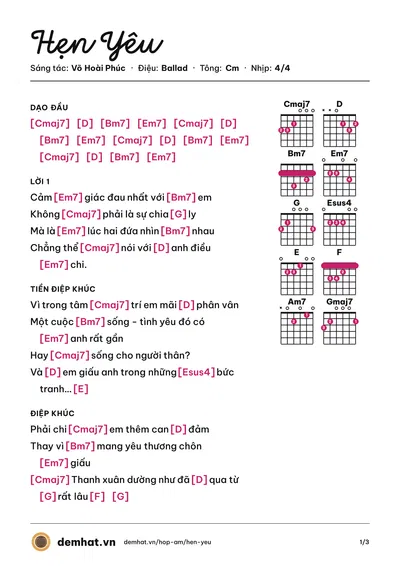 Hẹn Yêu

Sáng tác: Võ Hoài Phúc · Điệu: Ballad · Tông: Cm · Nhịp: 4/4

DẠO ĐẦU

[Cmaj7] [D] [Bm7] [Em7] [Cmaj7] [D] [Bm7] [Em7] [Cmaj7] [D] [Bm7] [Em7] [Cmaj7] [D] [Bm7] [Em7]

LỜI 1

Cảm [Em7] giác đau nhất với [Bm7] em

Không [Cmaj7] phải là sự chia [G] ly

Mà là [Em7] lúc hai đứa nhìn [Bm7] nhau

Chẳng thể [Cmaj7] nói với [D] anh điều [Em7] chi.

TIỀN ĐIỆP KHÚC

Vì trong tâm [Cmaj7] trí em mãi [D] phân vân

Một cuộc [Bm7] sống - tình yêu đó có [Em7] anh rất gần

Hay [Cmaj7] sống cho người thân?

Và [D] em giấu anh trong những [Esus4] bức tranh... [E]

ĐIỆP KHÚC

Phải chi [Cmaj7] em thêm can [D] đảm

Thay vì [Bm7] mang yêu thương chôn [Em7] giấu

[Cmaj7] Thanh xuân dường như đã [D] qua từ [G] rất lâu [F] [G]

Cmaj7
D
Bm7
Em7
G
Esus4
E
F
Am7
Gmaj7

demhat.vn demhat.vn/hop-am/hen-yeu 1/3